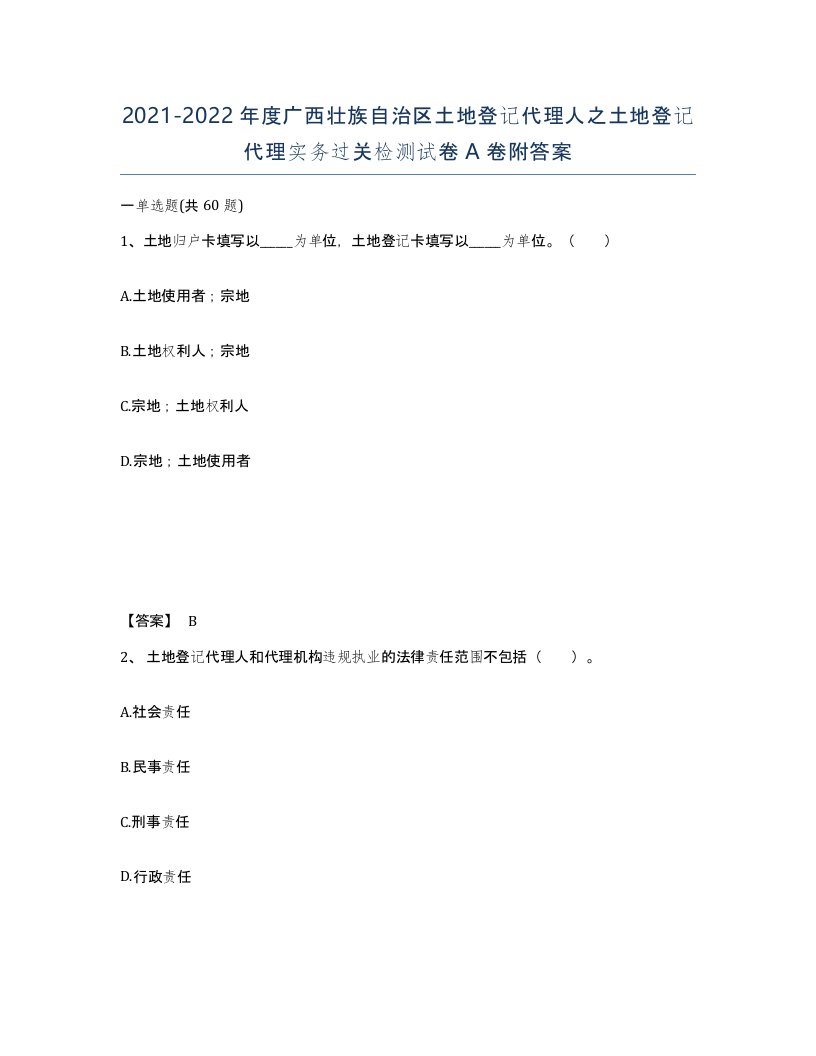 2021-2022年度广西壮族自治区土地登记代理人之土地登记代理实务过关检测试卷A卷附答案

一单选题(共60题)

1、土地归户卡填写以_____为单位，土地登记卡填写以_____为单位。（　　）

A.土地使用者；宗地

B.土地权利人；宗地

C.宗地；土地权利人

D.宗地；土地使用者

【答案】 B

2、 土地登记代理人和代理机构违规执业的法律责任范围不包括（　　）。

A.社会责任

B.民事责任

C.刑事责任

D.行政责任